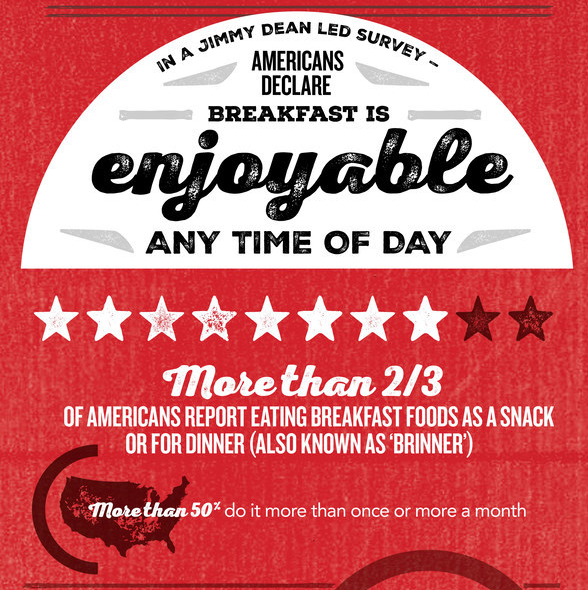 IN A JIMMY DEAN LED SURVEY –
AMERICANS DECLARE
BREAKFAST IS
enjoyable
ANY TIME OF DAY

More than 2/3
OF AMERICANS REPORT EATING BREAKFAST FOODS AS A SNACK OR FOR DINNER (ALSO KNOWN AS 'BRINNER')

More than 50% do it more than once or more a month